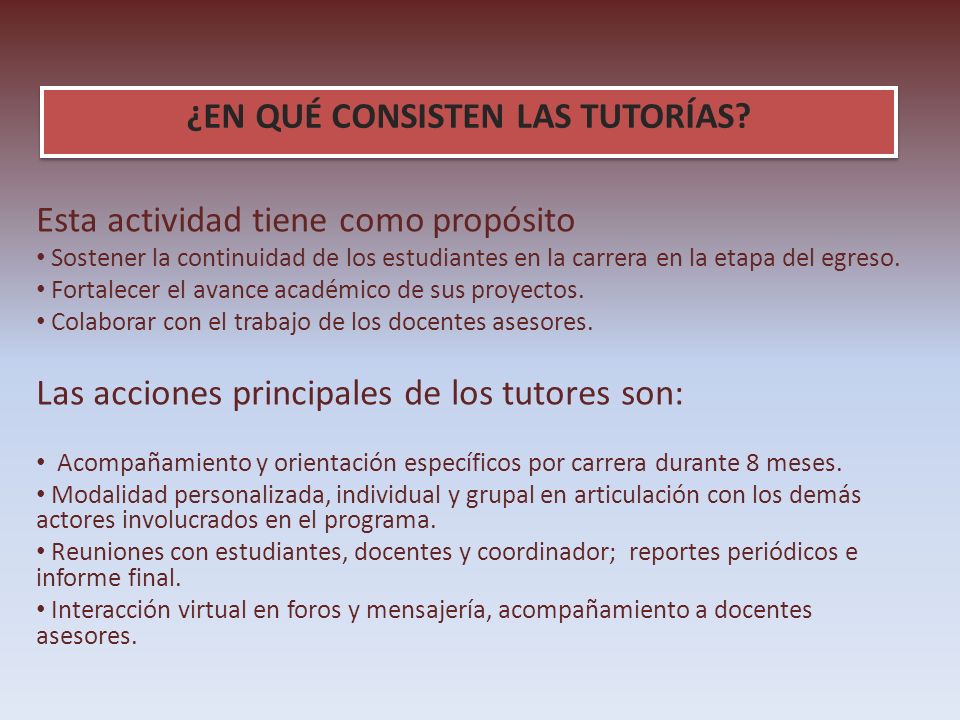 ¿EN QUÉ CONSISTEN LAS TUTORÍAS?

Esta actividad tiene como propósito
• Sostener la continuidad de los estudiantes en la carrera en la etapa del egreso.
• Fortalecer el avance académico de sus proyectos.
• Colaborar con el trabajo de los docentes asesores.

Las acciones principales de los tutores son:

• Acompañamiento y orientación específicos por carrera durante 8 meses.
• Modalidad personalizada, individual y grupal en articulación con los demás actores involucrados en el programa.
• Reuniones con estudiantes, docentes y coordinador; reportes periódicos e informe final.
• Interacción virtual en foros y mensajería, acompañamiento a docentes asesores.